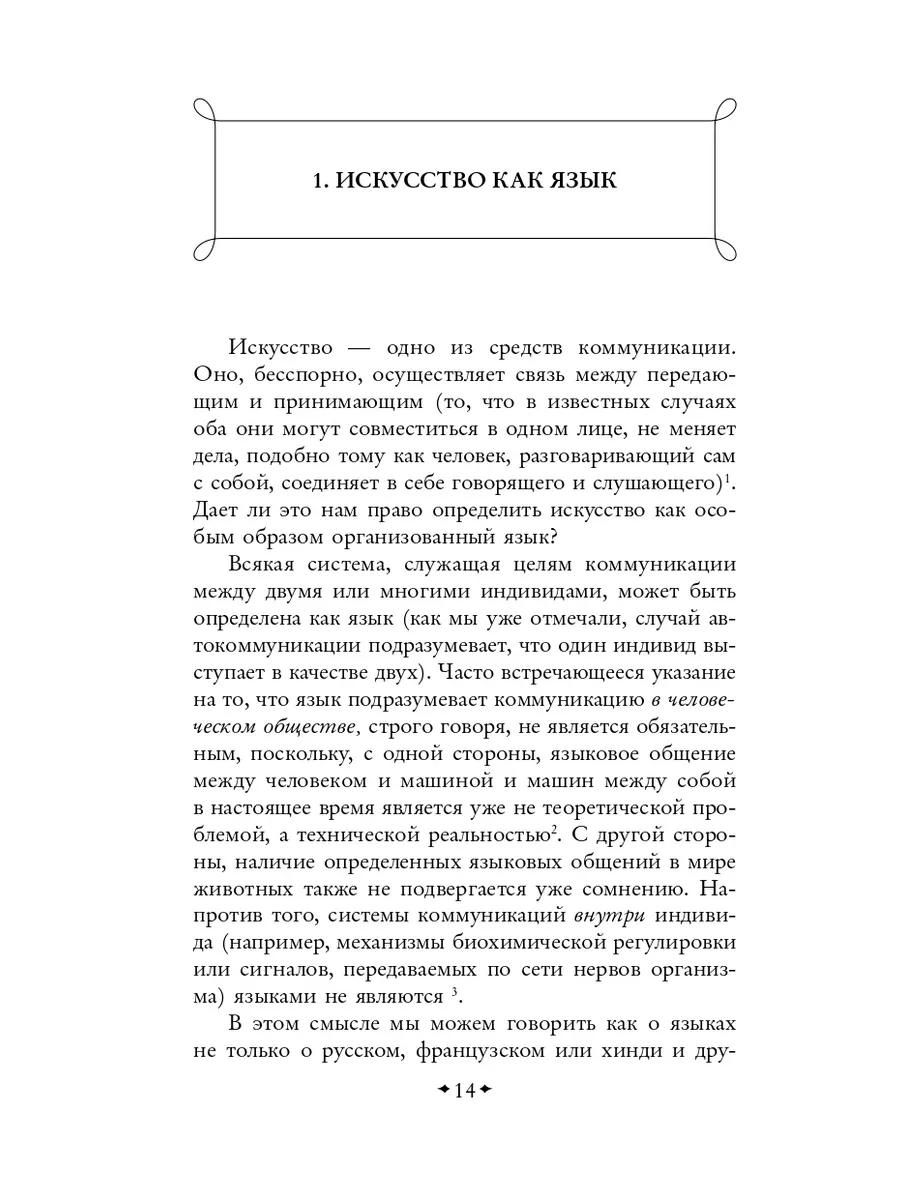 1. ИСКУССТВО КАК ЯЗЫК

Искусство — одно из средств коммуникации. Оно, бесспорно, осуществляет связь между передающим и принимающим (то, что в известных случаях оба они могут совместиться в одном лице, не меняет дела, подобно тому как человек, разговаривающий сам с собой, соединяет в себе говорящего и слушающего)$^1$. Дает ли это нам право определить искусство как особым образом организованный язык?

Всякая система, служащая целям коммуникации между двумя или многими индивидами, может быть определена как язык (как мы уже отмечали, случай автокоммуникации подразумевает, что один индивид выступает в качестве двух). Часто встречающееся указание на то, что язык подразумевает коммуникацию в человеческом обществе, строго говоря, не является обязательным, поскольку, с одной стороны, языковое общение между человеком и машиной и машин между собой в настоящее время является уже не теоретической проблемой, а технической реальностью$^2$. С другой стороны, наличие определенных языковых общений в мире животных также не подвергается уже сомнению. Напротив того, системы коммуникаций внутри индивида (например, механизмы биохимической регулировки или сигналов, передаваемых по сети нервов организма) языками не являются $^3$.

В этом смысле мы можем говорить как о языках не только о русском, французском или хинди и дру-

14